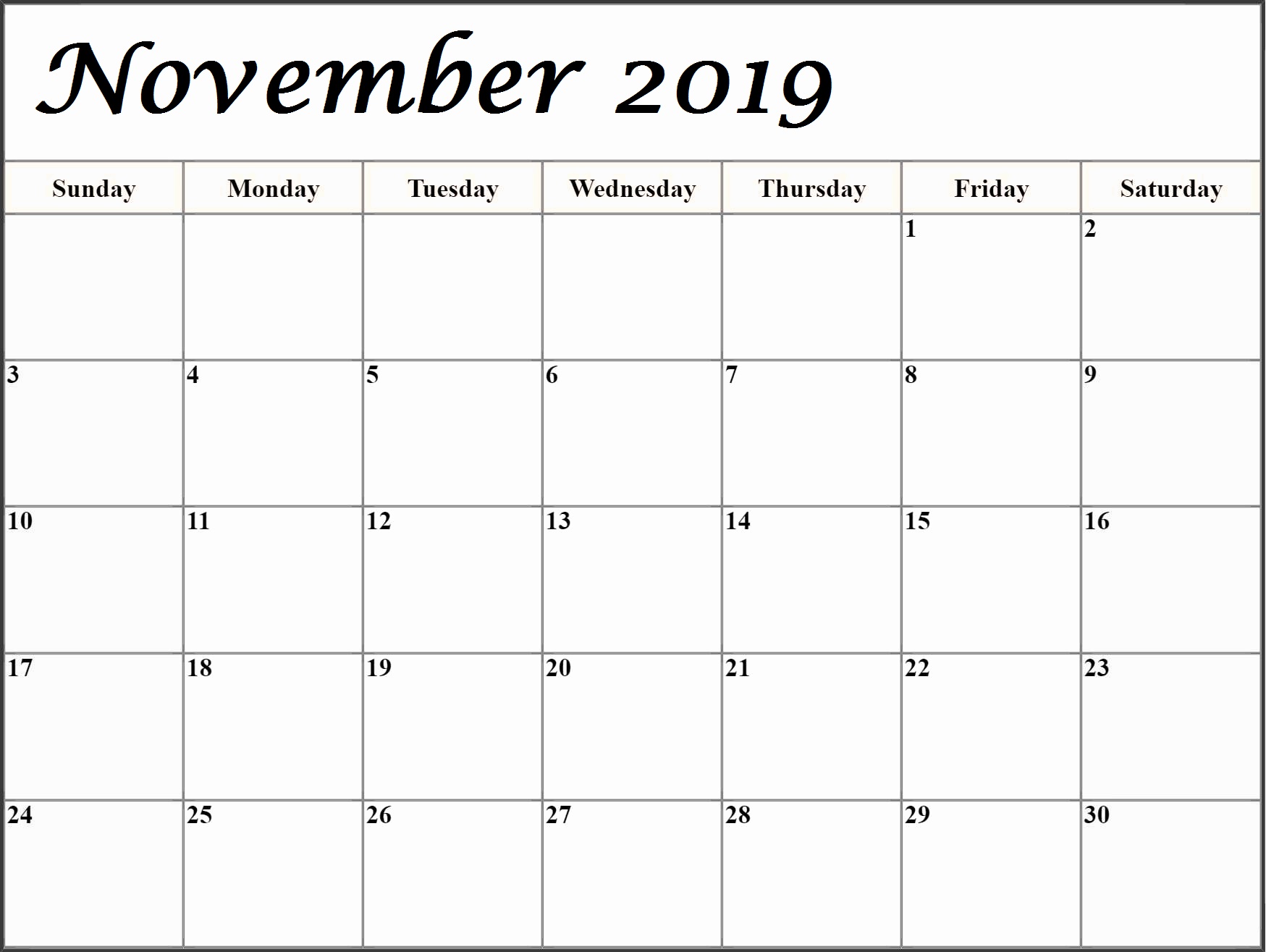 November 2019

| Sunday | Monday | Tuesday | Wednesday | Thursday | Friday | Saturday |
|---|---|---|---|---|---|---|
| | | | | | 1 | 2 |
| 3 | 4 | 5 | 6 | 7 | 8 | 9 |
| 10 | 11 | 12 | 13 | 14 | 15 | 16 |
| 17 | 18 | 19 | 20 | 21 | 22 | 23 |
| 24 | 25 | 26 | 27 | 28 | 29 | 30 |